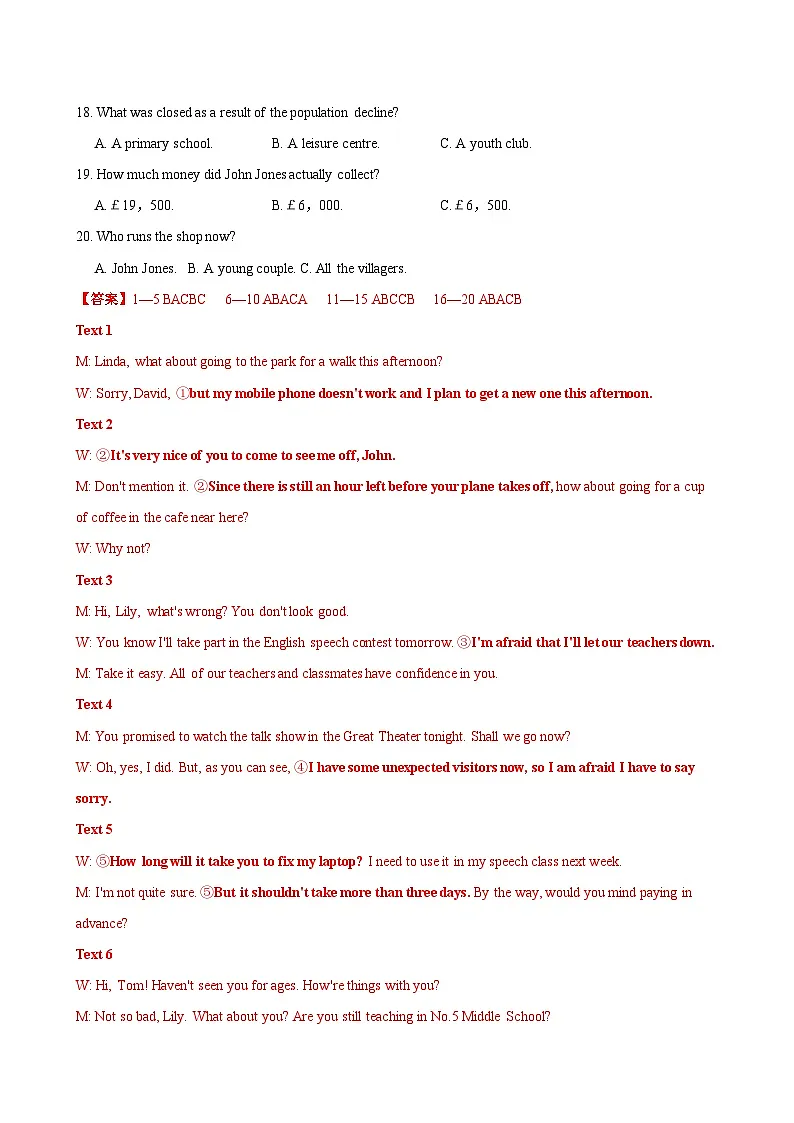 18. What was closed as a result of the population decline?

A. A primary school.　　B. A leisure centre.　　C. A youth club.

19. How much money did John Jones actually collect?

A. ￡19，500.　　B. ￡6，000.　　C. ￡6，500.

20. Who runs the shop now?

A. John Jones.　B. A young couple. C. All the villagers.

【答案】1—5 BACBC　6—10 ABACA　11—15 ABCCB　16—20 ABACB

Text 1

M: Linda, what about going to the park for a walk this afternoon?

W: Sorry, David, ①but my mobile phone doesn't work and I plan to get a new one this afternoon.

Text 2

W: ②It's very nice of you to come to see me off, John.

M: Don't mention it. ②Since there is still an hour left before your plane takes off, how about going for a cup of coffee in the cafe near here?

W: Why not?

Text 3

M: Hi, Lily, what's wrong? You don't look good.

W: You know I'll take part in the English speech contest tomorrow. ③I'm afraid that I'll let our teachers down.

M: Take it easy. All of our teachers and classmates have confidence in you.

Text 4

M: You promised to watch the talk show in the Great Theater tonight. Shall we go now?

W: Oh, yes, I did. But, as you can see, ④I have some unexpected visitors now, so I am afraid I have to say sorry.

Text 5

W: ⑤How long will it take you to fix my laptop? I need to use it in my speech class next week.

M: I'm not quite sure. ⑤But it shouldn't take more than three days. By the way, would you mind paying in advance?

Text 6

W: Hi, Tom! Haven't seen you for ages. How're things with you?

M: Not so bad, Lily. What about you? Are you still teaching in No.5 Middle School?